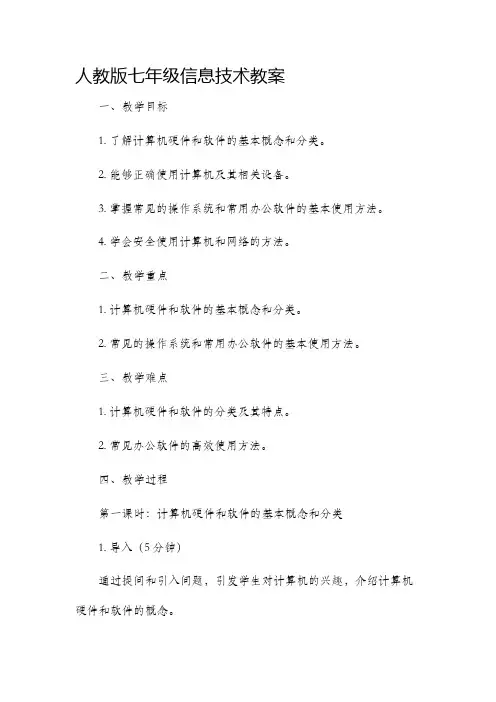 人教版七年级信息技术教案

一、教学目标

1. 了解计算机硬件和软件的基本概念和分类。

2. 能够正确使用计算机及其相关设备。

3. 掌握常见的操作系统和常用办公软件的基本使用方法。

4. 学会安全使用计算机和网络的方法。

二、教学重点

1. 计算机硬件和软件的基本概念和分类。

2. 常见的操作系统和常用办公软件的基本使用方法。

三、教学难点

1. 计算机硬件和软件的分类及其特点。

2. 常见办公软件的高效使用方法。

四、教学过程

第一课时：计算机硬件和软件的基本概念和分类

1. 导入（5分钟）

通过提问和引入问题，引发学生对计算机的兴趣，介绍计算机硬件和软件的概念。